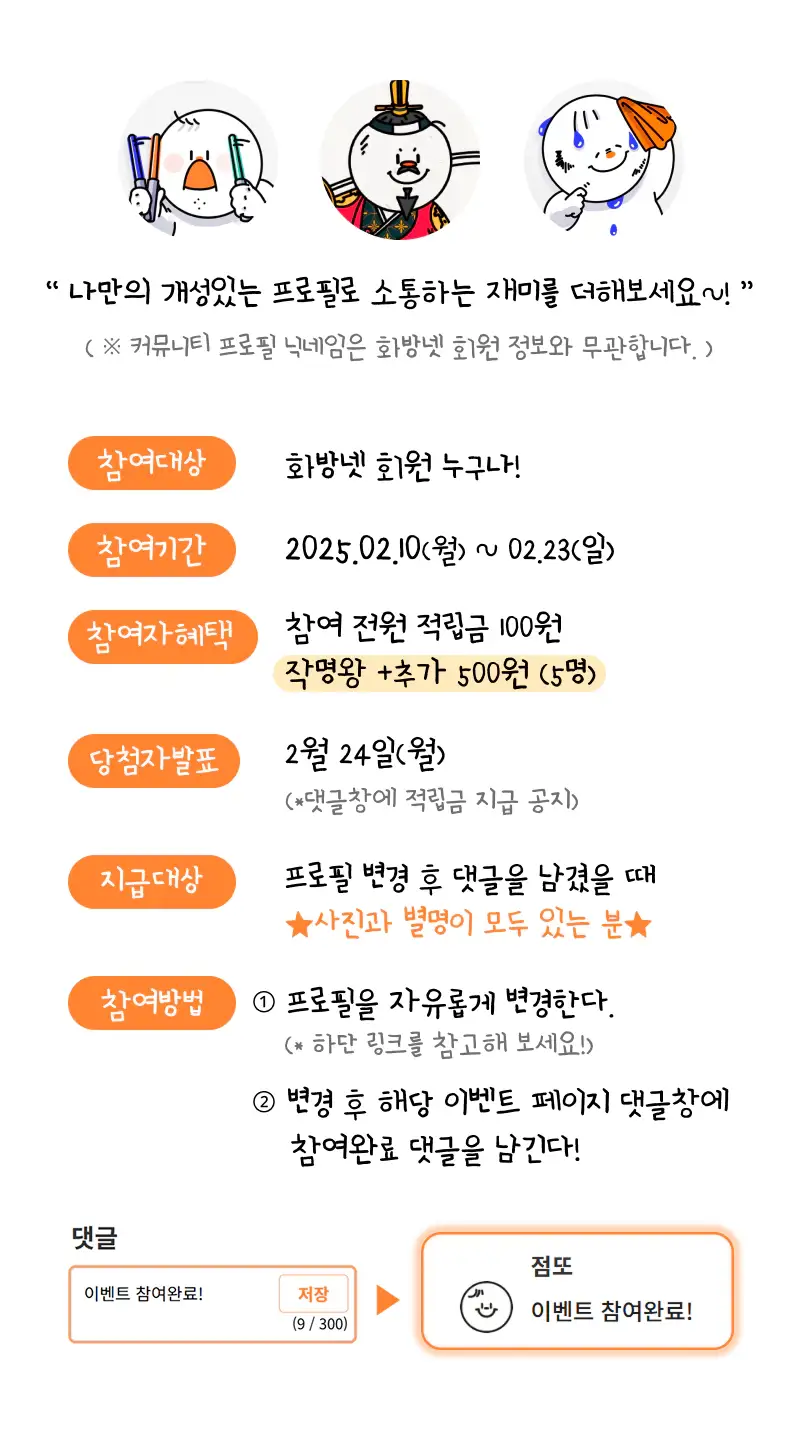 " 나만의 개성있는 프로필로 소통하는 재미를 더해보세요~! "

( ※ 커뮤니티 프로필 닉네임은 화방넷 회원 정보와 무관합니다. )

참여대상
화방넷 회원 누구나!

참여기간
2025.02.10(월) ~ 02.23(일)

참여자혜택
참여 전원 적립금 100원
작명왕 +추가 500원 (5명)

당첨자발표
2월 24일(월)
(*댓글창에 적립금 지급 공지)

지급대상
프로필 변경 후 댓글을 남겼을 때
★사진과 별명이 모두 있는 분★

참여방법
① 프로필을 자유롭게 변경한다.
(* 하단 링크를 참고해 보세요!)
② 변경 후 해당 이벤트 페이지 댓글창에 참여완료 댓글을 남긴다!

댓글
이벤트 참여완료!
저장
(9 / 300)

점또
이벤트 참여완료!